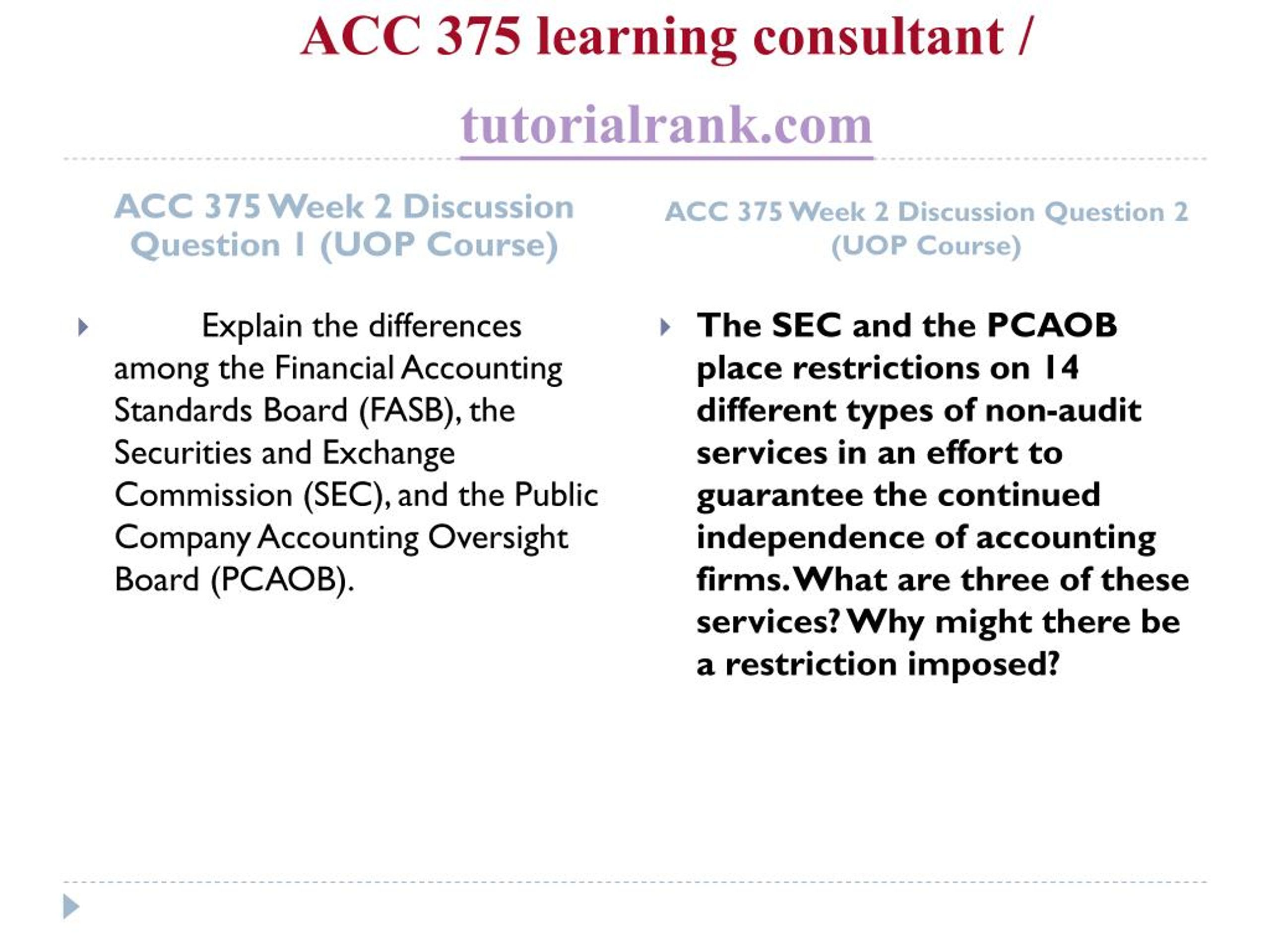 ACC 375 learning consultant /

tutorialrank.com

ACC 375 Week 2 Discussion Question 1 (UOP Course)

Explain the differences among the Financial Accounting Standards Board (FASB), the Securities and Exchange Commission (SEC), and the Public Company Accounting Oversight Board (PCAOB).

ACC 375 Week 2 Discussion Question 2 (UOP Course)

The SEC and the PCAOB place restrictions on 14 different types of non-audit services in an effort to guarantee the continued independence of accounting firms. What are three of these services? Why might there be a restriction imposed?